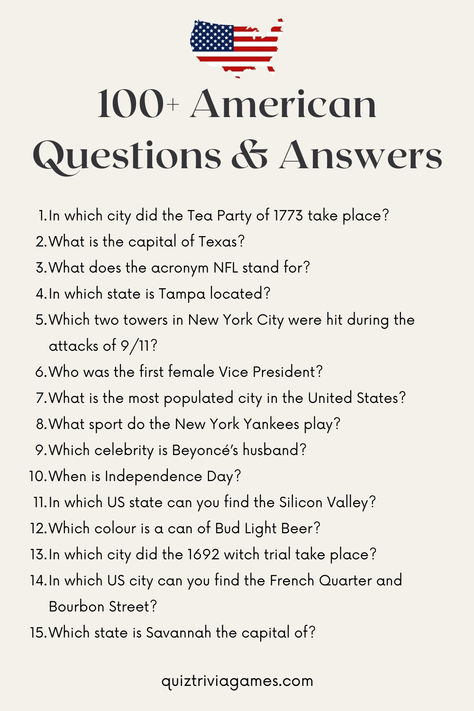 100+ American Questions & Answers

1. In which city did the Tea Party of 1773 take place?
2. What is the capital of Texas?
3. What does the acronym NFL stand for?
4. In which state is Tampa located?
5. Which two towers in New York City were hit during the attacks of 9/11?
6. Who was the first female Vice President?
7. What is the most populated city in the United States?
8. What sport do the New York Yankees play?
9. Which celebrity is Beyoncé's husband?
10. When is Independence Day?
11. In which US state can you find the Silicon Valley?
12. Which colour is a can of Bud Light Beer?
13. In which city did the 1692 witch trial take place?
14. In which US city can you find the French Quarter and Bourbon Street?
15. Which state is Savannah the capital of?

quiztriviagames.com